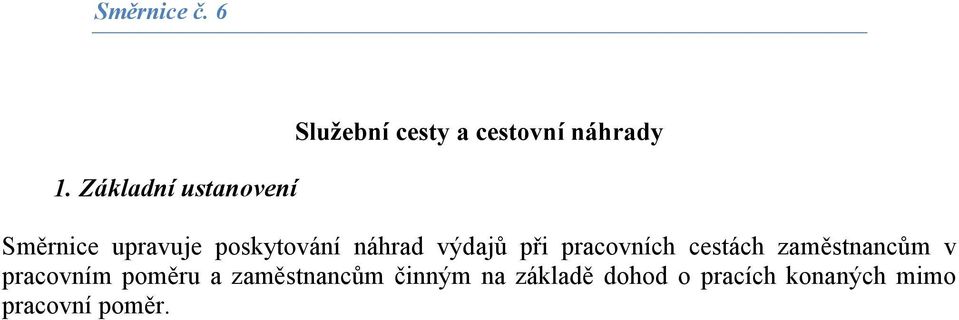 Směrnice č. 6

Služební cesty a cestovní náhrady

1. Základní ustanovení

Směrnice upravuje poskytování náhrad výdajů při pracovních cestách zaměstnancům v pracovním poměru a zaměstnancům činným na základě dohod o pracích konaných mimo pracovní poměr.